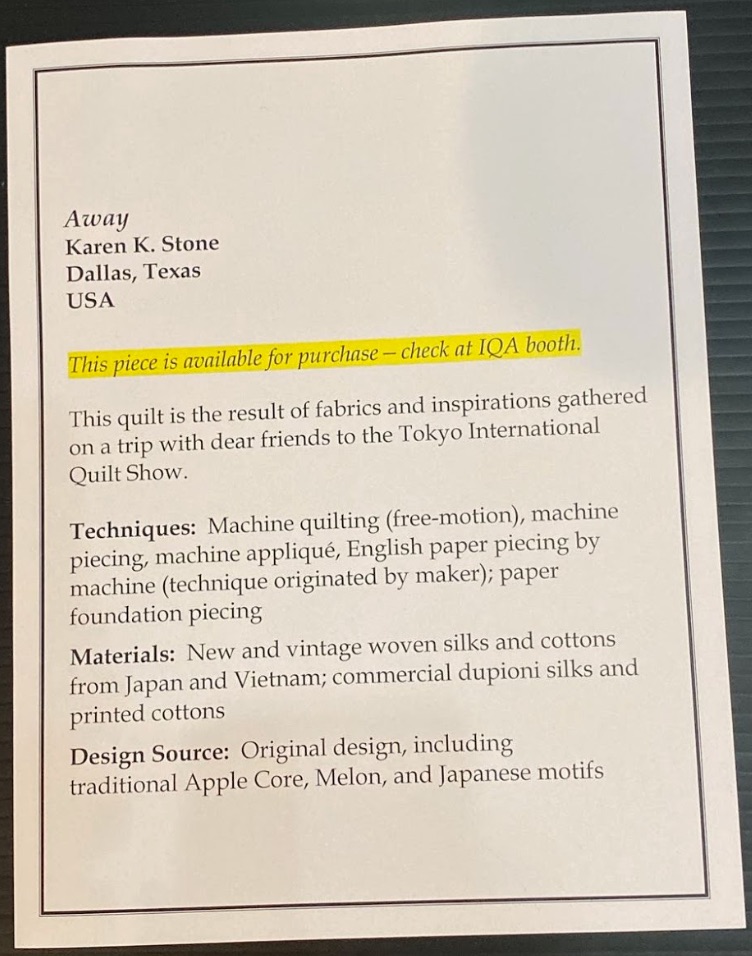 Away
Karen K. Stone
Dallas, Texas
USA

This piece is available for purchase – check at IQA booth.

This quilt is the result of fabrics and inspirations gathered on a trip with dear friends to the Tokyo International Quilt Show.

Techniques: Machine quilting (free-motion), machine piecing, machine appliqué, English paper piecing by machine (technique originated by maker); paper foundation piecing

Materials: New and vintage woven silks and cottons from Japan and Vietnam; commercial dupioni silks and printed cottons

Design Source: Original design, including traditional Apple Core, Melon, and Japanese motifs